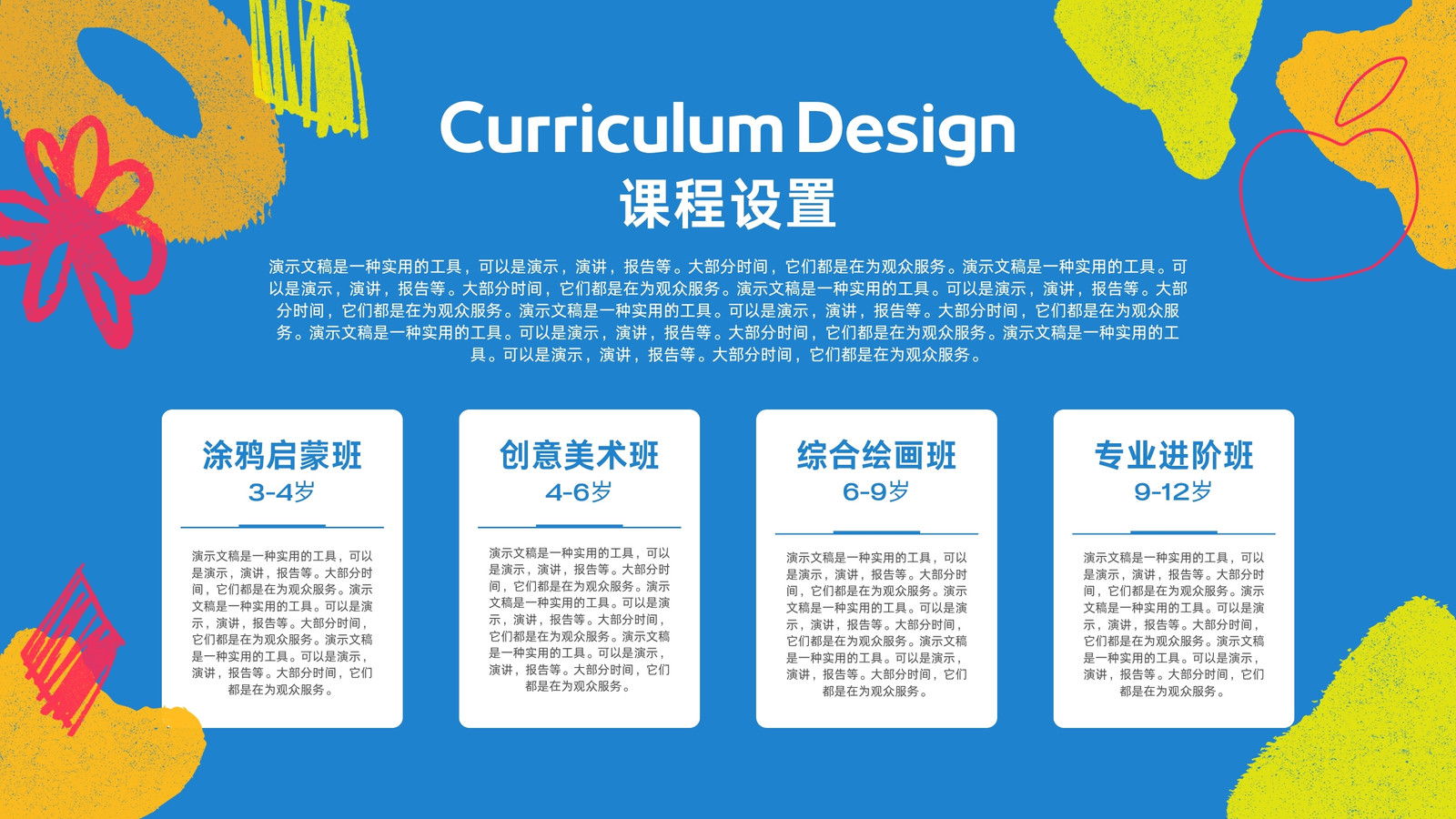 Curriculum Design
课程设置

演示文稿是一种实用的工具，可以是演示，演讲，报告等。大部分时间，它们都是在为观众服务。演示文稿是一种实用的工具。可以是演示，演讲，报告等。大部分时间，它们都是在为观众服务。演示文稿是一种实用的工具。可以是演示，演讲，报告等。大部分时间，它们都是在为观众服务。演示文稿是一种实用的工具。可以是演示，演讲，报告等。大部分时间，它们都是在为观众服务。演示文稿是一种实用的工具。可以是演示，演讲，报告等。大部分时间，它们都是在为观众服务。演示文稿是一种实用的工具。可以是演示，演讲，报告等。大部分时间，它们都是在为观众服务。

涂鸦启蒙班
3-4岁

演示文稿是一种实用的工具，可以是演示，演讲，报告等。大部分时间，它们都是在为观众服务。演示文稿是一种实用的工具。可以是演示，演讲，报告等。大部分时间，它们都是在为观众服务。演示文稿是一种实用的工具。可以是演示，演讲，报告等。大部分时间，它们都是在为观众服务。

创意美术班
4-6岁

演示文稿是一种实用的工具，可以是演示，演讲，报告等。大部分时间，它们都是在为观众服务。演示文稿是一种实用的工具。可以是演示，演讲，报告等。大部分时间，它们都是在为观众服务。演示文稿是一种实用的工具。可以是演示，演讲，报告等。大部分时间，它们都是在为观众服务。

综合绘画班
6-9岁

演示文稿是一种实用的工具，可以是演示，演讲，报告等。大部分时间，它们都是在为观众服务。演示文稿是一种实用的工具。可以是演示，演讲，报告等。大部分时间，它们都是在为观众服务。演示文稿是一种实用的工具。可以是演示，演讲，报告等。大部分时间，它们都是在为观众服务。

专业进阶班
9-12岁

演示文稿是一种实用的工具，可以是演示，演讲，报告等。大部分时间，它们都是在为观众服务。演示文稿是一种实用的工具。可以是演示，演讲，报告等。大部分时间，它们都是在为观众服务。演示文稿是一种实用的工具。可以是演示，演讲，报告等。大部分时间，它们都是在为观众服务。